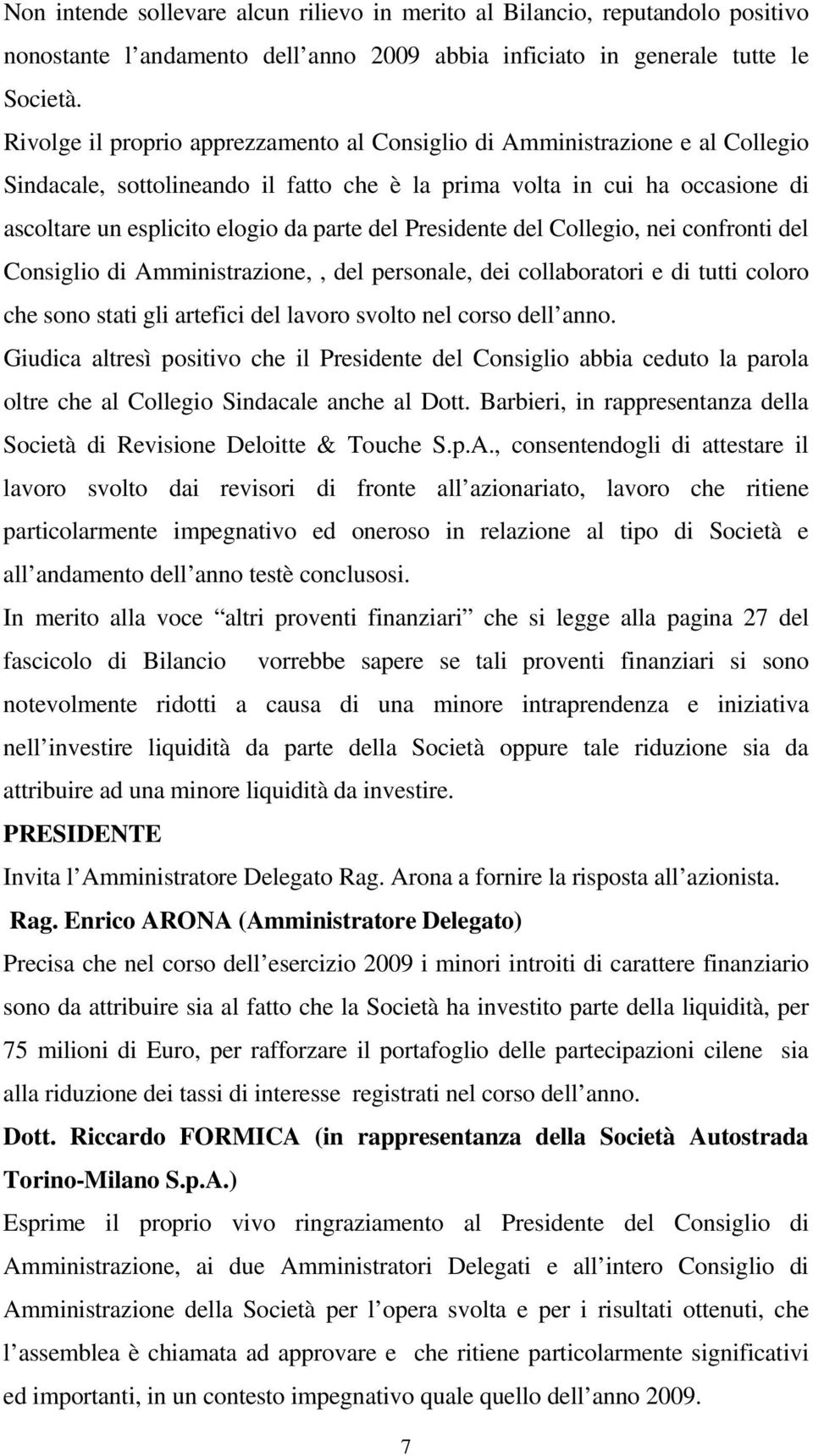 Non intende sollevare alcun rilievo in merito al Bilancio, reputandolo positivo nonostante l andamento dell anno 2009 abbia inficiato in generale tutte le Società.

Rivolge il proprio apprezzamento al Consiglio di Amministrazione e al Collegio Sindacale, sottolineando il fatto che è la prima volta in cui ha occasione di ascoltare un esplicito elogio da parte del Presidente del Collegio, nei confronti del Consiglio di Amministrazione, , del personale, dei collaboratori e di tutti coloro che sono stati gli artefici del lavoro svolto nel corso dell anno.

Giudica altresì positivo che il Presidente del Consiglio abbia ceduto la parola oltre che al Collegio Sindacale anche al Dott. Barbieri, in rappresentanza della Società di Revisione Deloitte & Touche S.p.A., consentendogli di attestare il lavoro svolto dai revisori di fronte all azionariato, lavoro che ritiene particolarmente impegnativo ed oneroso in relazione al tipo di Società e all andamento dell anno testè conclusosi.

In merito alla voce altri proventi finanziari che si legge alla pagina 27 del fascicolo di Bilancio vorrebbe sapere se tali proventi finanziari si sono notevolmente ridotti a causa di una minore intraprendenza e iniziativa nell investire liquidità da parte della Società oppure tale riduzione sia da attribuire ad una minore liquidità da investire.

PRESIDENTE

Invita l Amministratore Delegato Rag. Arona a fornire la risposta all azionista.

Rag. Enrico ARONA (Amministratore Delegato)

Precisa che nel corso dell esercizio 2009 i minori introiti di carattere finanziario sono da attribuire sia al fatto che la Società ha investito parte della liquidità, per 75 milioni di Euro, per rafforzare il portafoglio delle partecipazioni cilene sia alla riduzione dei tassi di interesse registrati nel corso dell anno.

Dott. Riccardo FORMICA (in rappresentanza della Società Autostrada Torino-Milano S.p.A.)

Esprime il proprio vivo ringraziamento al Presidente del Consiglio di Amministrazione, ai due Amministratori Delegati e all intero Consiglio di Amministrazione della Società per l opera svolta e per i risultati ottenuti, che l assemblea è chiamata ad approvare e che ritiene particolarmente significativi ed importanti, in un contesto impegnativo quale quello dell anno 2009.

7